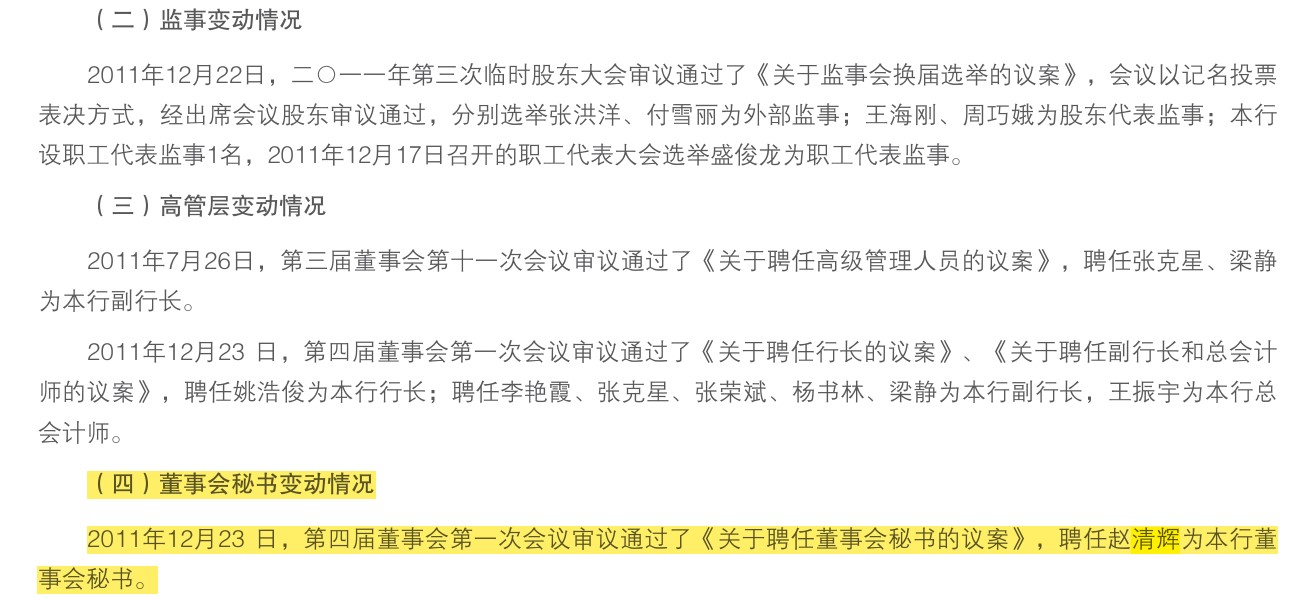 （二）监事变动情况

2011年12月22日，二〇一一年第三次临时股东大会审议通过了《关于监事会换届选举的议案》，会议以记名投票表决方式，经出席会议股东审议通过，分别选举张洪洋、付雪丽为外部监事；王海刚、周巧娥为股东代表监事；本行设职工代表监事1名，2011年12月17日召开的职工代表大会选举盛俊龙为职工代表监事。

（三）高管层变动情况

2011年7月26日，第三届董事会第十一次会议审议通过了《关于聘任高级管理人员的议案》，聘任张克星、梁静为本行副行长。

2011年12月23 日，第四届董事会第一次会议审议通过了《关于聘任行长的议案》、《关于聘任副行长和总会计师的议案》，聘任姚浩俊为本行行长；聘任李艳霞、张克星、张荣斌、杨书林、梁静为本行副行长，王振宇为本行总会计师。

（四）董事会秘书变动情况

2011年12月23 日，第四届董事会第一次会议审议通过了《关于聘任董事会秘书的议案》，聘任赵清辉为本行董事会秘书。